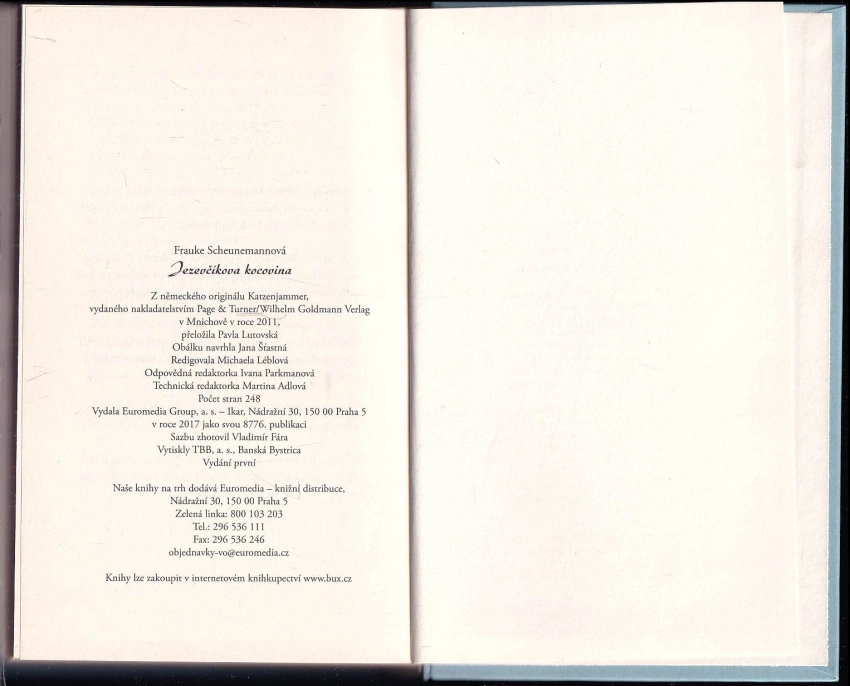 Frauke Scheunemannová

Jezevčíkova kocovina

Z německého originálu Katzenjammer,
vydaného nakladatelstvím Page & Turner/Wilhelm Goldmann Verlag
v Mnichově v roce 2011,
přeložila Pavla Lutovská
Obálku navrhla Jana Šťastná
Redigovala Michaela Léblová
Odpovědná redaktorka Ivana Parkmanová
Technická redaktorka Martina Adlová
Počet stran 248
Vydala Euromedia Group, a. s. – Ikar, Nádražní 30, 150 00 Praha 5
v roce 2017 jako svou 8776. publikaci
Sazbu zhotovil Vladimír Fára
Vytiskly TBB, a. s., Banská Bystrica
Vydání první

Naše knihy na trh dodává Euromedia – knižní distribuce,
Nádražní 30, 150 00 Praha 5
Zelená linka: 800 103 203
Tel.: 296 536 111
Fax: 296 536 246
objednavky-vo@euromedia.cz

Knihy lze zakoupit v internetovém knihkupectví www.bux.cz